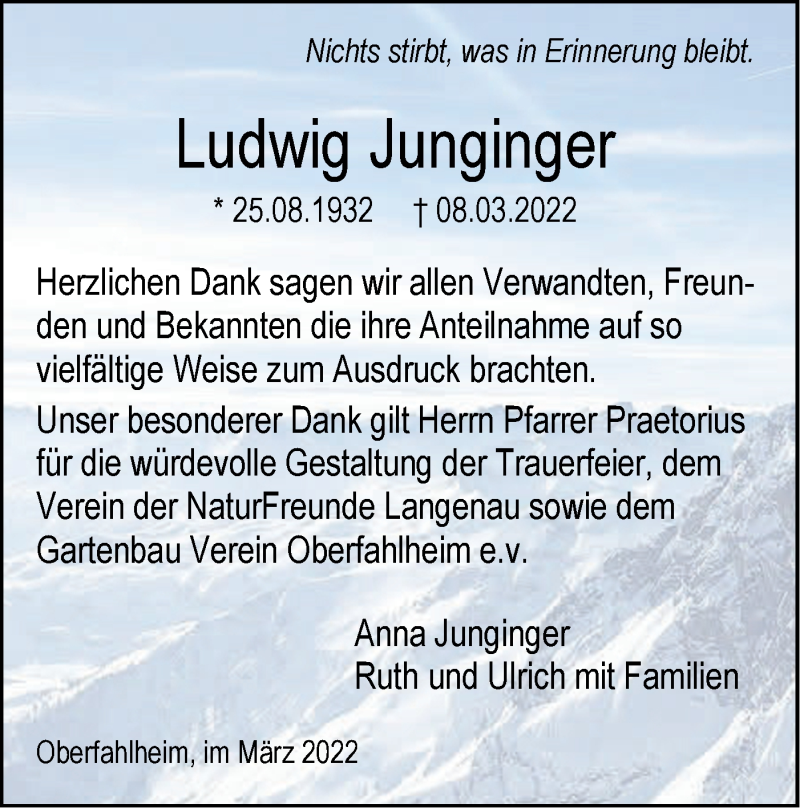 Nichts stirbt, was in Erinnerung bleibt.

Ludwig Junginger

* 25.08.1932 † 08.03.2022

Herzlichen Dank sagen wir allen Verwandten, Freunden und Bekannten die ihre Anteilnahme auf so vielfältige Weise zum Ausdruck brachten.

Unser besonderer Dank gilt Herrn Pfarrer Praetorius für die würdevolle Gestaltung der Trauerfeier, dem Verein der NaturFreunde Langenau sowie dem Gartenbau Verein Oberfahlheim e.v.

Anna Junginger
Ruth und Ulrich mit Familien

Oberfahlheim, im März 2022